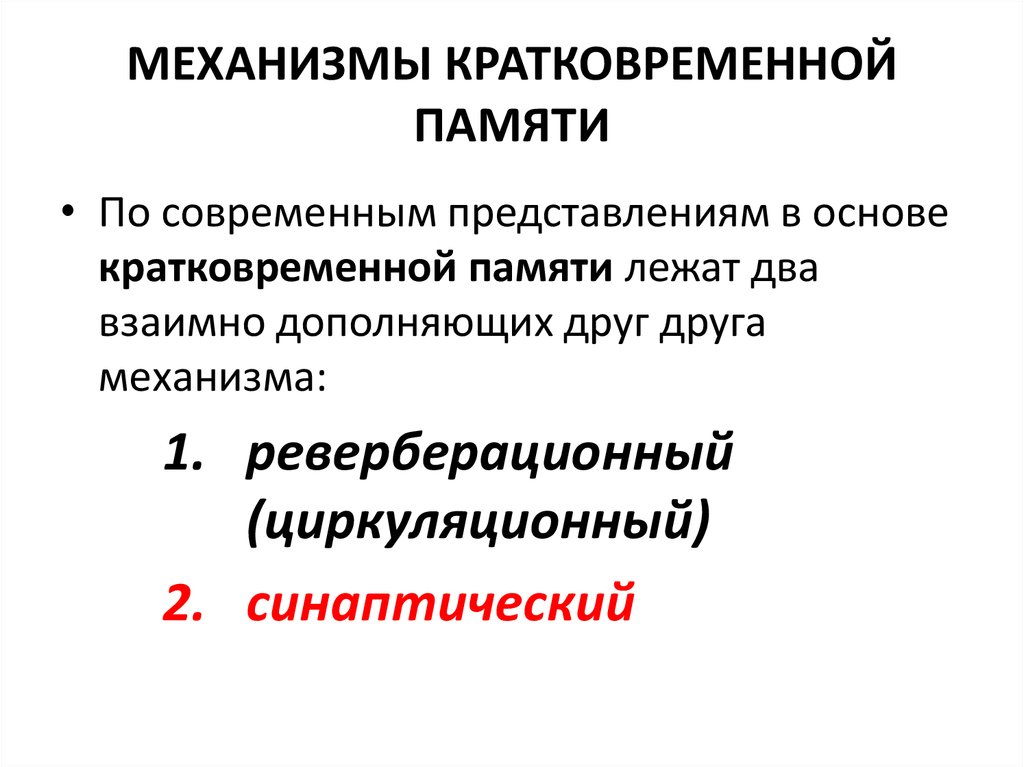 МЕХАНИЗМЫ КРАТКОВРЕМЕННОЙ ПАМЯТИ

• По современным представлениям в основе кратковременной памяти лежат два взаимно дополняющих друг друга механизма:

1. реверберационный (циркуляционный)
2. синаптический